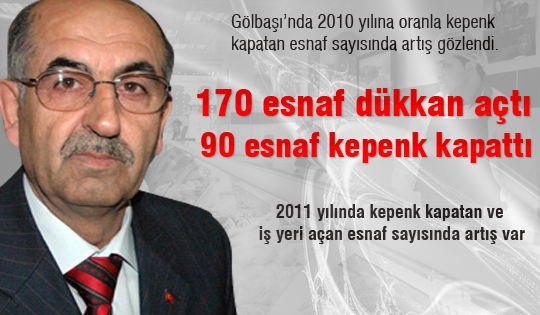 Gölbaşı'nda 2010 yılına oranla kepenk kapatan esnaf sayısında artış gözlendi.

170 esnaf dükkan açtı
90 esnaf kepenk kapattı

2011 yılında kepenk kapatan ve iş yeri açan esnaf sayısında artış var